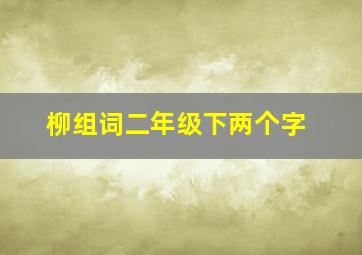 柳组词二年级下两个字